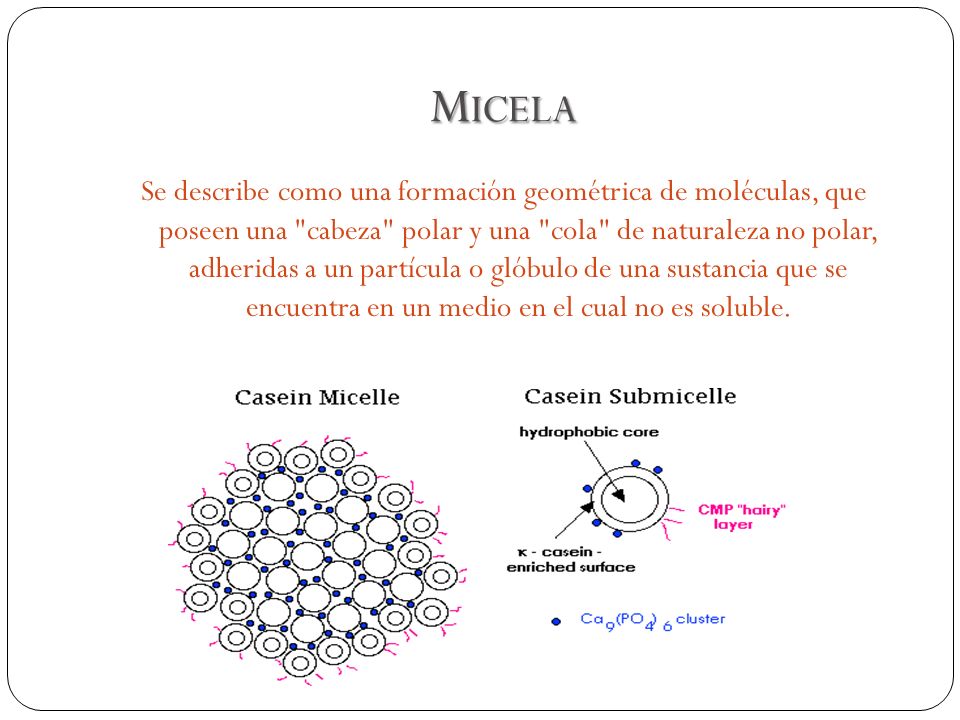 MICELA

Se describe como una formación geométrica de moléculas, que poseen una "cabeza" polar y una "cola" de naturaleza no polar, adheridas a un partícula o glóbulo de una sustancia que se encuentra en un medio en el cual no es soluble.

Casein Micelle

Casein Submicelle

hydrophobic core

CMP "hairy" layer

κ - casein - enriched surface

$Ca_9(PO_4)_6$ cluster